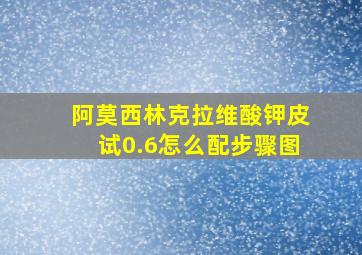 阿莫西林克拉维酸钾皮试0.6怎么配步骤图